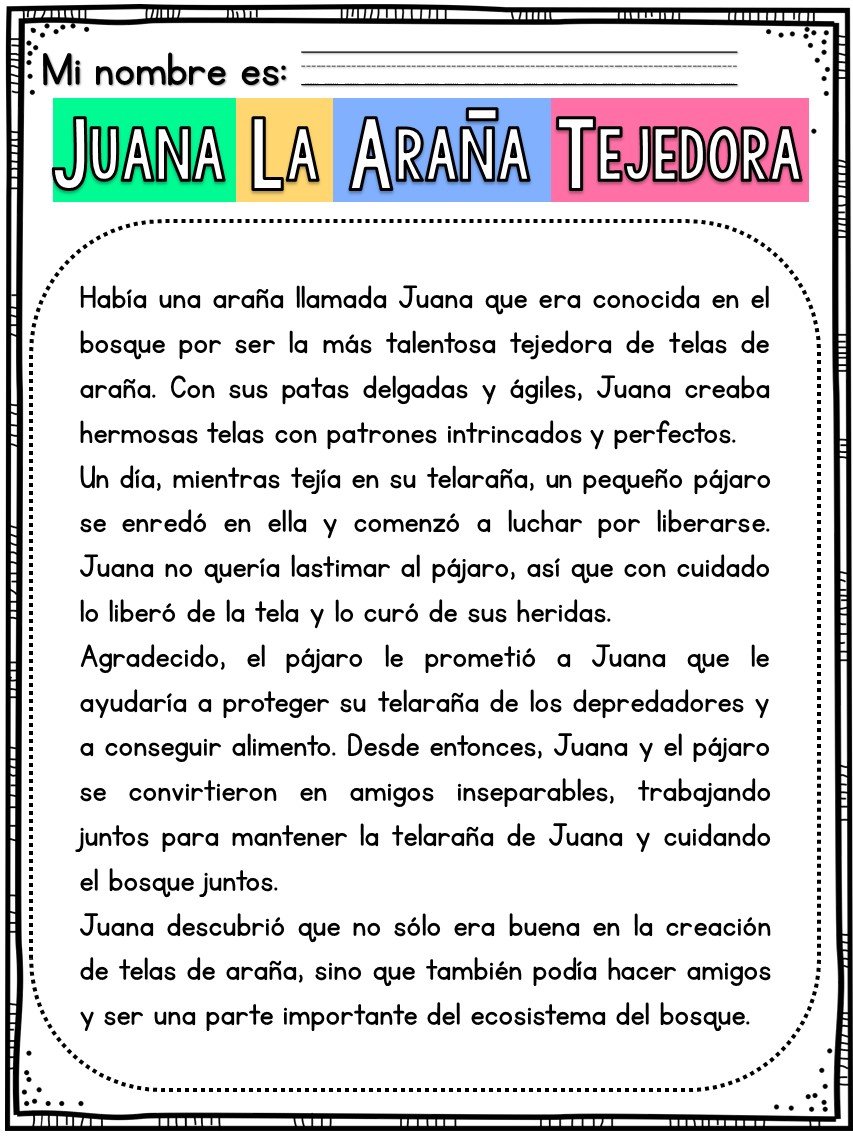 Mi nombre es:

JUANA LA ARAÑA TEJEDORA

Había una araña llamada Juana que era conocida en el bosque por ser la más talentosa tejedora de telas de araña. Con sus patas delgadas y ágiles, Juana creaba hermosas telas con patrones intrincados y perfectos.
Un día, mientras tejía en su telaraña, un pequeño pájaro se enredó en ella y comenzó a luchar por liberarse. Juana no quería lastimar al pájaro, así que con cuidado lo liberó de la tela y lo curó de sus heridas.
Agradecido, el pájaro le prometió a Juana que le ayudaría a proteger su telaraña de los depredadores y a conseguir alimento. Desde entonces, Juana y el pájaro se convirtieron en amigos inseparables, trabajando juntos para mantener la telaraña de Juana y cuidando el bosque juntos.
Juana descubrió que no sólo era buena en la creación de telas de araña, sino que también podía hacer amigos y ser una parte importante del ecosistema del bosque.